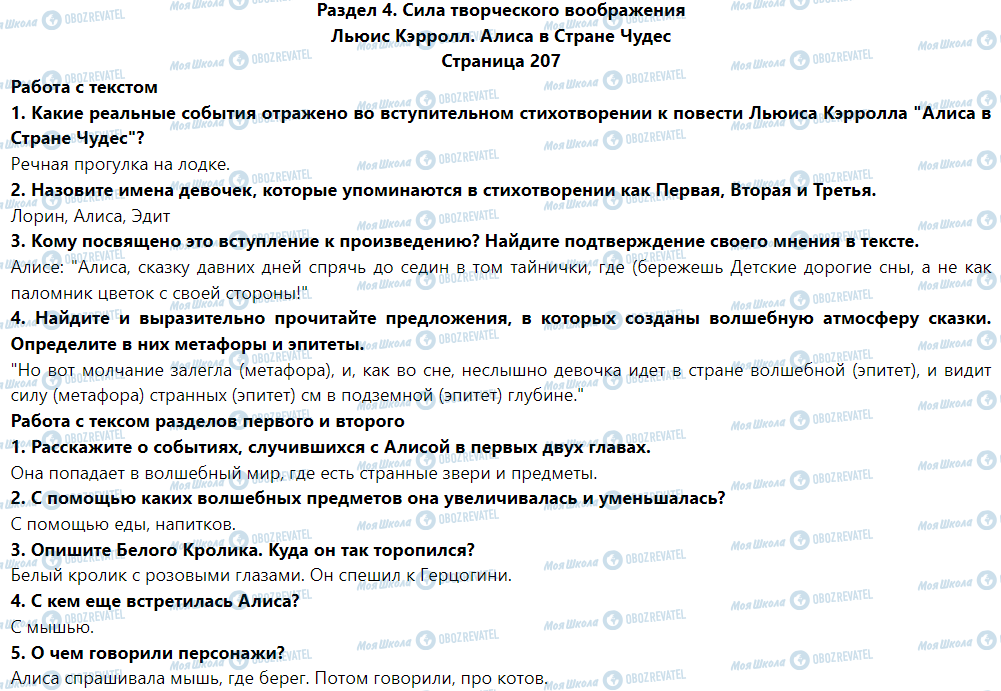 Раздел 4. Сила творческого воображения
Льюис Кэрролл. Алиса в Стране Чудес
Страница 207

Работа с текстом

1. Какие реальные события отражено во вступительном стихотворении к повести Льюиса Кэрролла "Алиса в Стране Чудес"?

Речная прогулка на лодке.

2. Назовите имена девочек, которые упоминаются в стихотворении как Первая, Вторая и Третья.

Лорин, Алиса, Эдит

3. Кому посвящено это вступление к произведению? Найдите подтверждение своего мнения в тексте.

Алисе: "Алиса, сказку давних дней спрячь до седин в том тайнички, где (бережешь Детские дорогие сны, а не как паломник цветок с своей стороны!"

4. Найдите и выразительно прочитайте предложения, в которых созданы волшебную атмосферу сказки. Определите в них метафоры и эпитеты.

"Но вот молчание залегла (метафора), и, как во сне, неслышно девочка идет в стране волшебной (эпитет), и видит силу (метафора) странных (эпитет) см в подземной (эпитет) глубине."

Работа с тексом разделов первого и второго

1. Расскажите о событиях, случившихся с Алисой в первых двух главах.

Она попадает в волшебный мир, где есть странные звери и предметы.

2. С помощью каких волшебных предметов она увеличивалась и уменьшалась?

С помощью еды, напитков.

3. Опишите Белого Кролика. Куда он так торопился?

Белый кролик с розовыми глазами. Он спешил к Герцогини.

4. С кем еще встретилась Алиса?

С мышью.

5. О чем говорили персонажи?

Алиса спрашивала мышь, где берег. Потом говорили, про котов.

Моя Школа OBOZREVATEL